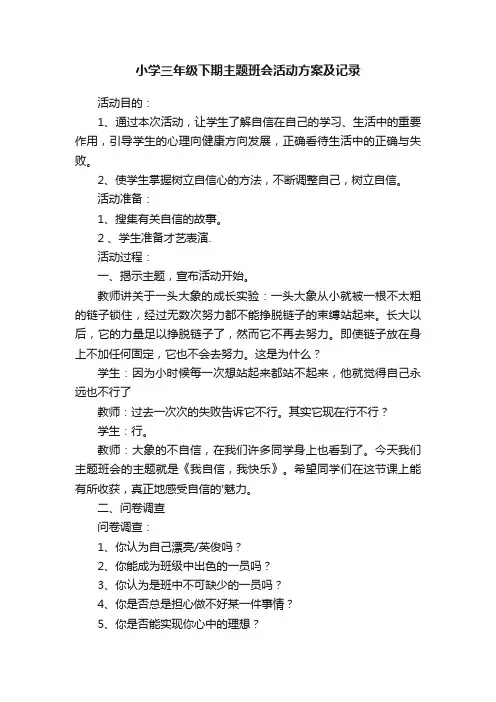 小学三年级下期主题班会活动方案及记录

活动目的：

1、通过本次活动，让学生了解自信在自己的学习、生活中的重要作用，引导学生的心理向健康方向发展，正确看待生活中的正确与失败。

2、使学生掌握树立自信心的方法，不断调整自己，树立自信。

活动准备：

1、搜集有关自信的故事。

2 、学生准备才艺表演.

活动过程：

一、揭示主题，宣布活动开始。

教师讲关于一头大象的成长实验：一头大象从小就被一根不太粗的链子锁住，经过无数次努力都不能挣脱链子的束缚站起来。长大以后，它的力量足以挣脱链子了，然而它不再去努力。即使链子放在身上不加任何固定，它也不会去努力。这是为什么？

学生：因为小时候每一次想站起来都站不起来，他就觉得自己永远也不行了

教师：过去一次次的失败告诉它不行。其实它现在行不行？

学生：行。

教师：大象的不自信，在我们许多同学身上也看到了。今天我们主题班会的主题就是《我自信，我快乐》。希望同学们在这节课上能有所收获，真正地感受自信的'魅力。

二、问卷调查

问卷调查：

1、你认为自己漂亮/英俊吗？

2、你能成为班级中出色的一员吗？

3、你认为是班中不可缺少的一员吗？

4、你是否总是担心做不好某一件事情？

5、你是否能实现你心中的理想？